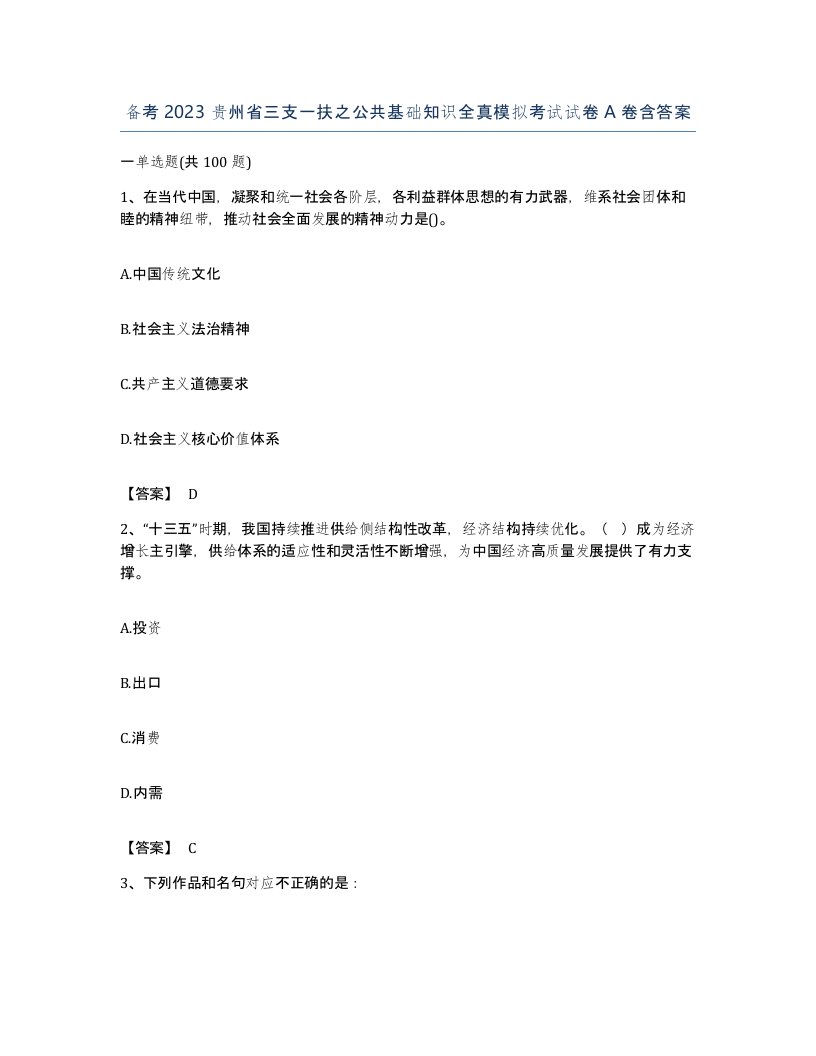 备考 2023 贵州省三支一扶之公共基础知识全真模拟考试试卷 A 卷含答案

一单选题(共 100 题)

1、在当代中国，凝聚和统一社会各阶层，各利益群体思想的有力武器，维系社会团体和睦的精神纽带，推动社会全面发展的精神动力是()。

A.中国传统文化

B.社会主义法治精神

C.共产主义道德要求

D.社会主义核心价值体系

【答案】 D

2、“十三五”时期，我国持续推进供给侧结构性改革，经济结构持续优化。（ ）成为经济增长主引擎，供给体系的适应性和灵活性不断增强，为中国经济高质量发展提供了有力支撑。

A.投资

B.出口

C.消费

D.内需

【答案】 C

3、下列作品和名句对应不正确的是：